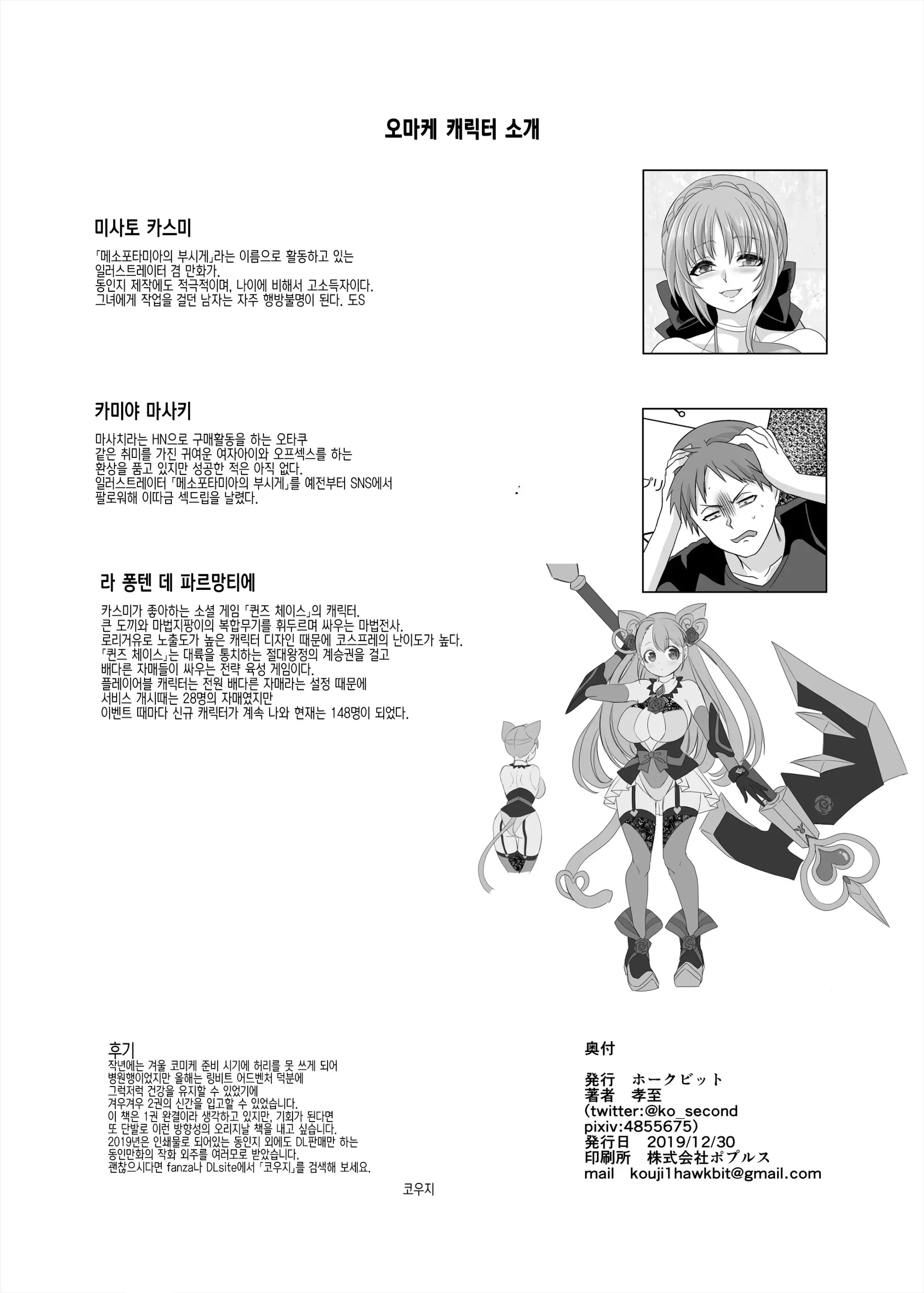 오마케 캐릭터 소개

미사토 카스미

「메소포타미아의 부시게」라는 이름으로 활동하고 있는 일러스트레이터 겸 만화가.
동인지 제작에도 적극적이며, 나이에 비해서 고소득자이다.
그녀에게 작업을 걸던 남자는 자주 행방불명이 된다. 도S

카미야 마사키

마사치라는 HN으로 구매활동을 하는 오타쿠
같은 취미를 가진 귀여운 여자아이와 오프섹스를 하는 환상을 품고 있지만 성공한 적은 아직 없다.
일러스트레이터 「메소포타미아의 부시게」를 예전부터 SNS에서 팔로워해 이따금 섹드립을 날렸다.

プリ

라 퐁텐 데 파르망티에

카스미가 좋아하는 소셜 게임 「퀸즈 체이스」의 캐릭터.
큰 도끼와 마법지팡이의 복합무기를 휘두르며 싸우는 마법전사.
로리거유로 노출도가 높은 캐릭터 디자인 때문에 코스프레의 난이도가 높다.
「퀸즈 체이스」는 대륙을 통치하는 절대왕정의 계승권을 걸고 배다른 자매들이 싸우는 전략 육성 게임이다.
플레이어블 캐릭터는 전원 배다른 자매라는 설정 때문에 서비스 개시때는 28명의 자매였지만 이벤트 때마다 신규 캐릭터가 계속 나와 현재는 148명이 되었다.

후기
작년에는 겨울 코미케 준비 시기에 허리를 못 쓰게 되어 병원행이었지만 올해는 링비트 어드벤처 덕분에 그럭저럭 건강을 유지할 수 있었기에 겨우겨우 2권의 신간을 입고할 수 있었습니다.
이 책은 1권 완결이라 생각하고 있지만, 기회가 된다면 또 단발로 이런 방향성의 오리지날 책을 내고 싶습니다.
2019년은 인쇄물로 되어있는 동인지 외에도 DL판매만 하는 동인만화의 작화 외주를 여러모로 받았습니다.
괜찮으시다면 fanza나 DLsite에서 「코우지」를 검색해 보세요.

코우지

奥付

発行　ホークビット
著者　孝至
(twitter:@ko_second
pixiv:4855675)
発行日　2019/12/30
印刷所　株式会社ポプルス
mail　kouji1hawkbit@gmail.com